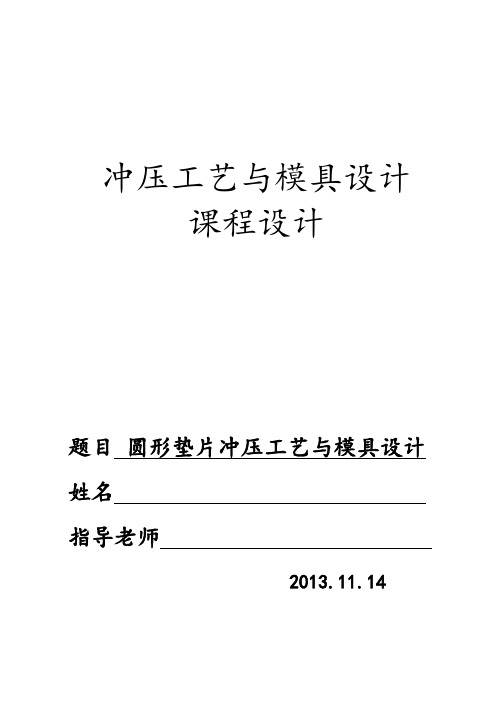 冲压工艺与模具设计
课程设计

题目 圆形垫片冲压工艺与模具设计

姓名

指导老师

2013.11.14